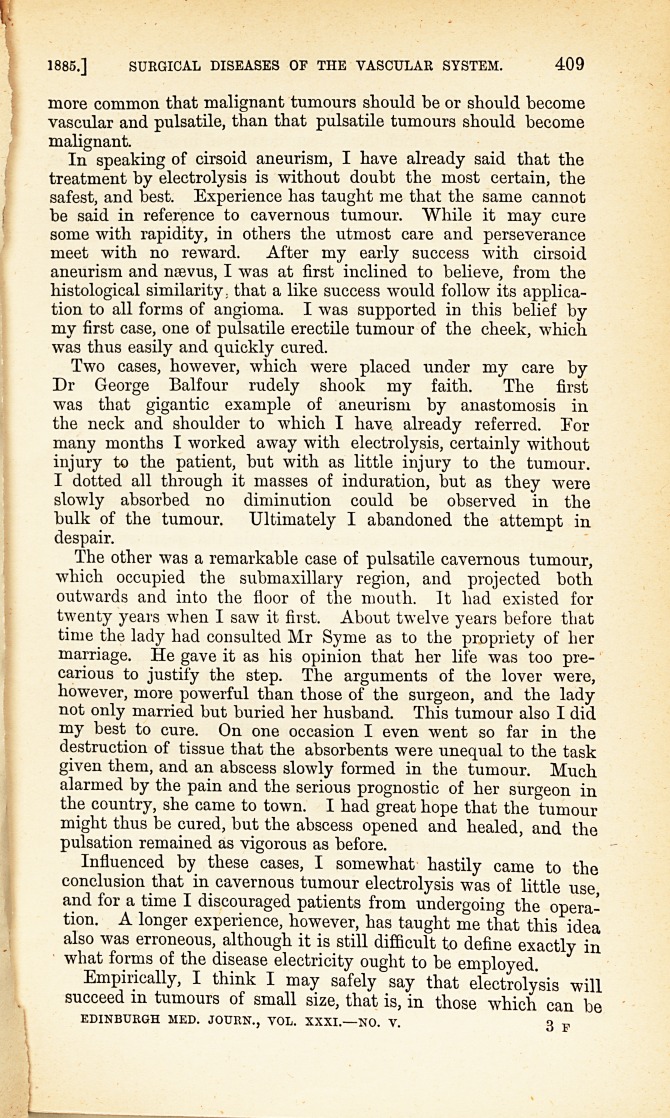 1885.] SURGICAL DISEASES OF THE VASCULAR SYSTEM. 409

more common that malignant tumours should be or should become vascular and pulsatile, than that pulsatile tumours should become malignant.

In speaking of cirsoid aneurism, I have already said that the treatment by electrolysis is without doubt the most certain, the safest, and best. Experience has taught me that the same cannot be said in reference to cavernous tumour. While it may cure some with rapidity, in others the utmost care and perseverance meet with no reward. After my early success with cirsoid aneurism and nævus, I was at first inclined to believe, from the histological similarity, that a like success would follow its application to all forms of angioma. I was supported in this belief by my first case, one of pulsatile erectile tumour of the cheek, which was thus easily and quickly cured.

Two cases, however, which were placed under my care by Dr George Balfour rudely shook my faith. The first was that gigantic example of aneurism by anastomosis in the neck and shoulder to which I have already referred. For many months I worked away with electrolysis, certainly without injury to the patient, but with as little injury to the tumour. I dotted all through it masses of induration, but as they were slowly absorbed no diminution could be observed in the bulk of the tumour. Ultimately I abandoned the attempt in despair.

The other was a remarkable case of pulsatile cavernous tumour, which occupied the submaxillary region, and projected both outwards and into the floor of the mouth. It had existed for twenty years when I saw it first. About twelve years before that time the lady had consulted Mr Syme as to the propriety of her marriage. He gave it as his opinion that her life was too precarious to justify the step. The arguments of the lover were, however, more powerful than those of the surgeon, and the lady not only married but buried her husband. This tumour also I did my best to cure. On one occasion I even went so far in the destruction of tissue that the absorbents were unequal to the task given them, and an abscess slowly formed in the tumour. Much alarmed by the pain and the serious prognostic of her surgeon in the country, she came to town. I had great hope that the tumour might thus be cured, but the abscess opened and healed, and the pulsation remained as vigorous as before.

Influenced by these cases, I somewhat hastily came to the conclusion that in cavernous tumour electrolysis was of little use, and for a time I discouraged patients from undergoing the operation. A longer experience, however, has taught me that this idea also was erroneous, although it is still difficult to define exactly in what forms of the disease electricity ought to be employed.

Empirically, I think I may safely say that electrolysis will succeed in tumours of small size, that is, in those which can be

EDINBURGH MED. JOURN., VOL. XXXI.—NO. V. 3 F